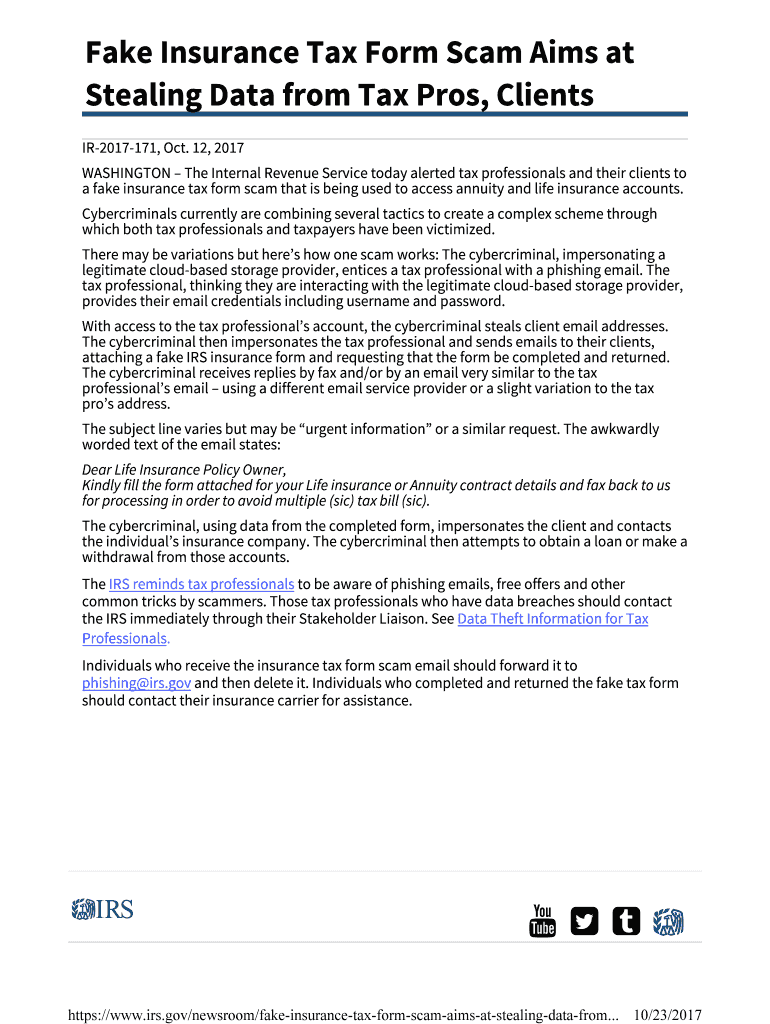 Fake Insurance Tax Form Scam Aims at Stealing Data from Tax Pros, Clients

IR-2017-171, Oct. 12, 2017

WASHINGTON – The Internal Revenue Service today alerted tax professionals and their clients to a fake insurance tax form scam that is being used to access annuity and life insurance accounts.

Cybercriminals currently are combining several tactics to create a complex scheme through which both tax professionals and taxpayers have been victimized.

There may be variations but here's how one scam works: The cybercriminal, impersonating a legitimate cloud-based storage provider, entices a tax professional with a phishing email. The tax professional, thinking they are interacting with the legitimate cloud-based storage provider, provides their email credentials including username and password.

With access to the tax professional's account, the cybercriminal steals client email addresses. The cybercriminal then impersonates the tax professional and sends emails to their clients, attaching a fake IRS insurance form and requesting that the form be completed and returned. The cybercriminal receives replies by fax and/or by an email very similar to the tax professional's email – using a different email service provider or a slight variation to the tax pro's address.

The subject line varies but may be "urgent information" or a similar request. The awkwardly worded text of the email states:

Dear Life Insurance Policy Owner,
Kindly fill the form attached for your Life insurance or Annuity contract details and fax back to us for processing in order to avoid multiple (sic) tax bill (sic).

The cybercriminal, using data from the completed form, impersonates the client and contacts the individual's insurance company. The cybercriminal then attempts to obtain a loan or make a withdrawal from those accounts.

The IRS reminds tax professionals to be aware of phishing emails, free offers and other common tricks by scammers. Those tax professionals who have data breaches should contact the IRS immediately through their Stakeholder Liaison. See Data Theft Information for Tax Professionals.

Individuals who receive the insurance tax form scam email should forward it to phishing@irs.gov and then delete it. Individuals who completed and returned the fake tax form should contact their insurance carrier for assistance.

IRS

You Tube

https://www.irs.gov/newsroom/fake-insurance-tax-form-scam-aims-at-stealing-data-from... 10/23/2017